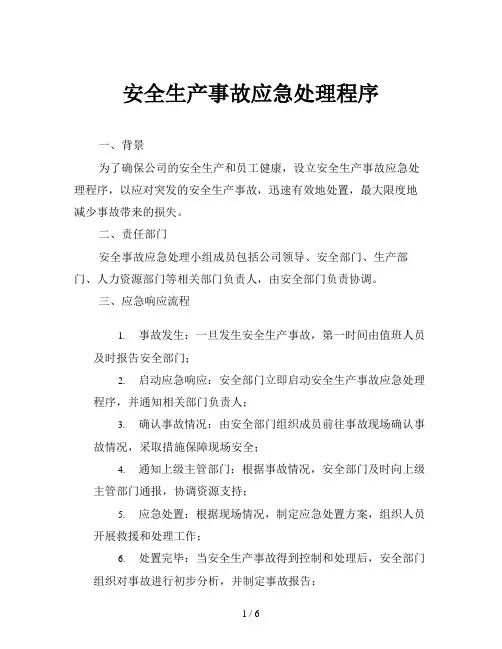 安全生产事故应急处理程序

一、背景

为了确保公司的安全生产和员工健康，设立安全生产事故应急处理程序，以应对突发的安全生产事故，迅速有效地处置，最大限度地减少事故带来的损失。

二、责任部门

安全事故应急处理小组成员包括公司领导、安全部门、生产部门、人力资源部门等相关部门负责人，由安全部门负责协调。

三、应急响应流程

1. 事故发生：一旦发生安全生产事故，第一时间由值班人员及时报告安全部门；

2. 启动应急响应：安全部门立即启动安全生产事故应急处理程序，并通知相关部门负责人；

3. 确认事故情况：由安全部门组织成员前往事故现场确认事故情况，采取措施保障现场安全；

4. 通知上级主管部门：根据事故情况，安全部门及时向上级主管部门通报，协调资源支持；

5. 应急处置：根据现场情况，制定应急处置方案，组织人员开展救援和处理工作；

6. 处置完毕：当安全生产事故得到控制和处理后，安全部门组织对事故进行初步分析，并制定事故报告；

1 / 6